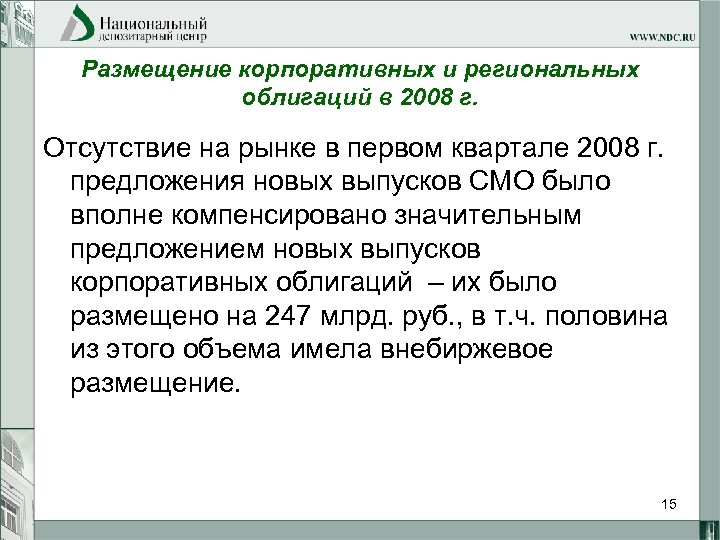 Национальный депозитарный центр

WWW.NDC.RU

Размещение корпоративных и региональных облигаций в 2008 г.

Отсутствие на рынке в первом квартале 2008 г. предложения новых выпусков СМО было вполне компенсировано значительным предложением новых выпусков корпоративных облигаций – их было размещено на 247 млрд. руб., в т.ч. половина из этого объема имела внебиржевое размещение.

15